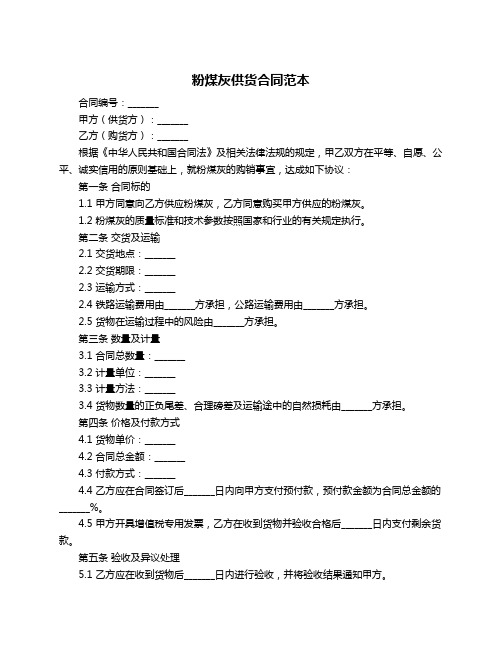 粉煤灰供货合同范本

合同编号：______

甲方（供货方）：______

乙方（购货方）：______

根据《中华人民共和国合同法》及相关法律法规的规定，甲乙双方在平等、自愿、公平、诚实信用的原则基础上，就粉煤灰的购销事宜，达成如下协议：

第一条 合同标的

1.1 甲方同意向乙方供应粉煤灰，乙方同意购买甲方供应的粉煤灰。

1.2 粉煤灰的质量标准和技术参数按照国家和行业的有关规定执行。

第二条 交货及运输

2.1 交货地点：______

2.2 交货期限：______

2.3 运输方式：______

2.4 铁路运输费用由______方承担，公路运输费用由______方承担。

2.5 货物在运输过程中的风险由______方承担。

第三条 数量及计量

3.1 合同总数量：______

3.2 计量单位：______

3.3 计量方法：______

3.4 货物数量的正负尾差、合理磅差及运输途中的自然损耗由______方承担。

第四条 价格及付款方式

4.1 货物单价：______

4.2 合同总金额：______

4.3 付款方式：______

4.4 乙方应在合同签订后______日内向甲方支付预付款，预付款金额为合同总金额的______%。

4.5 甲方开具增值税专用发票，乙方在收到货物并验收合格后______日内支付剩余货款。

第五条 验收及异议处理

5.1 乙方应在收到货物后______日内进行验收，并将验收结果通知甲方。